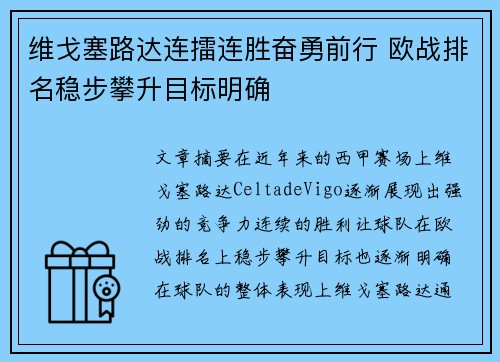 维戈塞路达连擂连胜奋勇前行 欧战排名稳步攀升目标明确

文章摘要在近年来的西甲赛场上维戈塞路达CeltadeVigo逐渐展现出强劲的竞争力连续的胜利让球队在欧战排名上稳步攀升目标也逐渐明确在球队的整体表现上维戈塞路达通